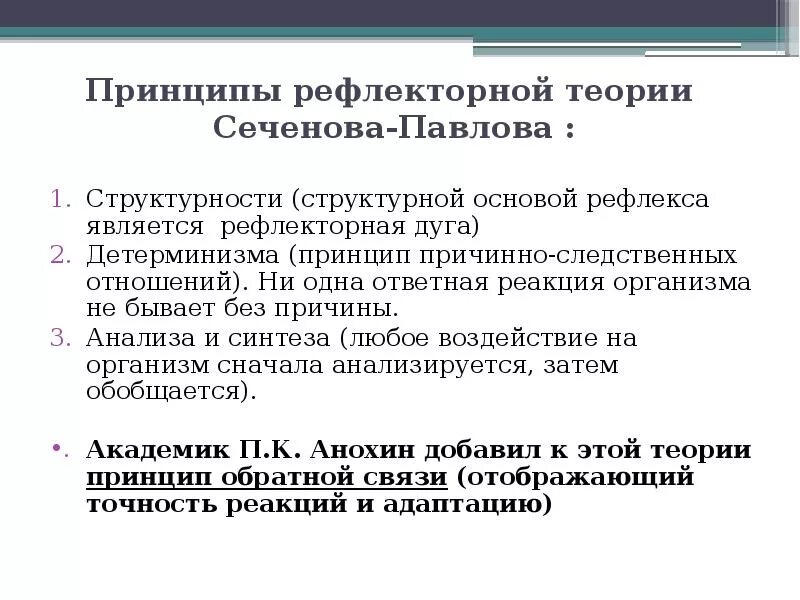 Принципы рефлекторной теории Сеченова-Павлова :

1. Структурности (структурной основой рефлекса является рефлекторная дуга)
2. Детерминизма (принцип причинно-следственных отношений). Ни одна ответная реакция организма не бывает без причины.
3. Анализа и синтеза (любое воздействие на организм сначала анализируется, затем обобщается).

• Академик П.К. Анохин добавил к этой теории принцип обратной связи (отображающий точность реакций и адаптацию)